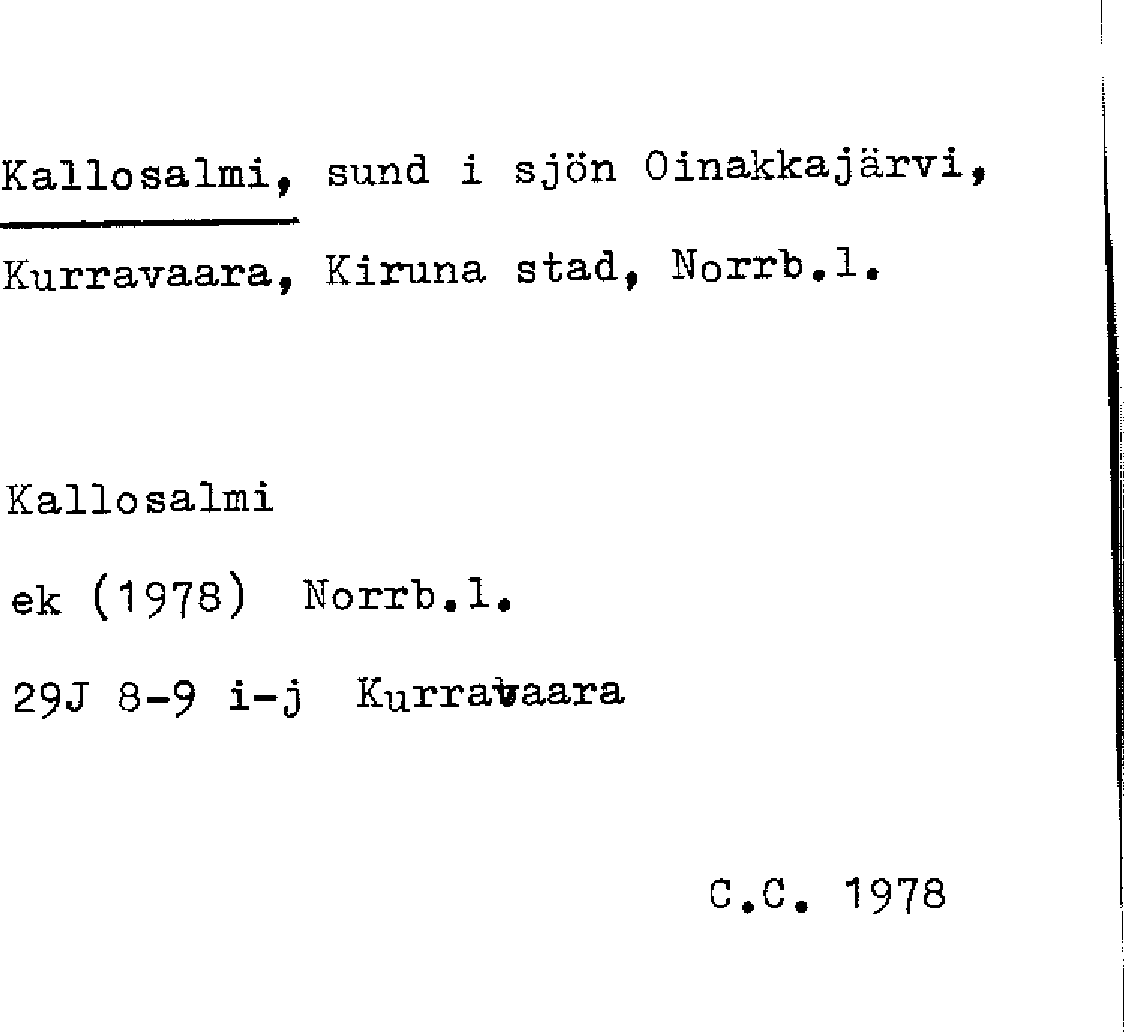 Kallosalmi, sund i sjön Oinakkajärvi, Kurravaara, Kiruna stad, Norrb.l.

Kallosalmi

ek (1978) Norrb.l.

29J 8-9 i-j Kurravaara

C.C. 1978